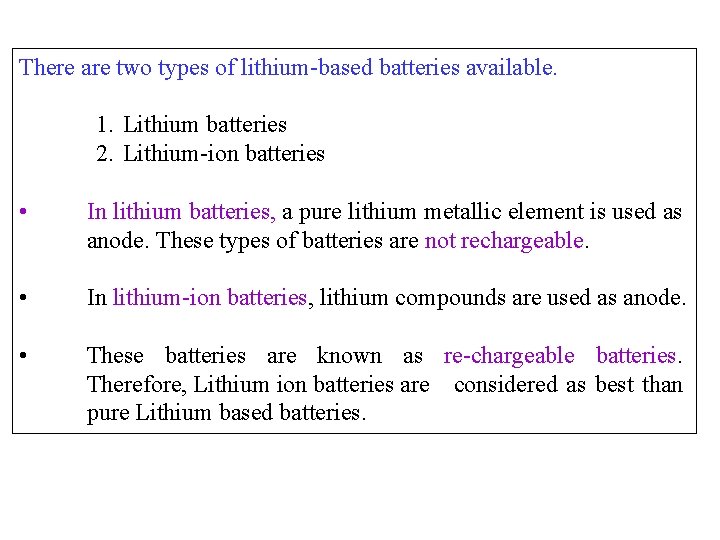 There are two types of lithium-based batteries available.

1. Lithium batteries
2. Lithium-ion batteries

• In lithium batteries, a pure lithium metallic element is used as anode. These types of batteries are not rechargeable.

• In lithium-ion batteries, lithium compounds are used as anode.

• These batteries are known as re-chargeable batteries. Therefore, Lithium ion batteries are considered as best than pure Lithium based batteries.